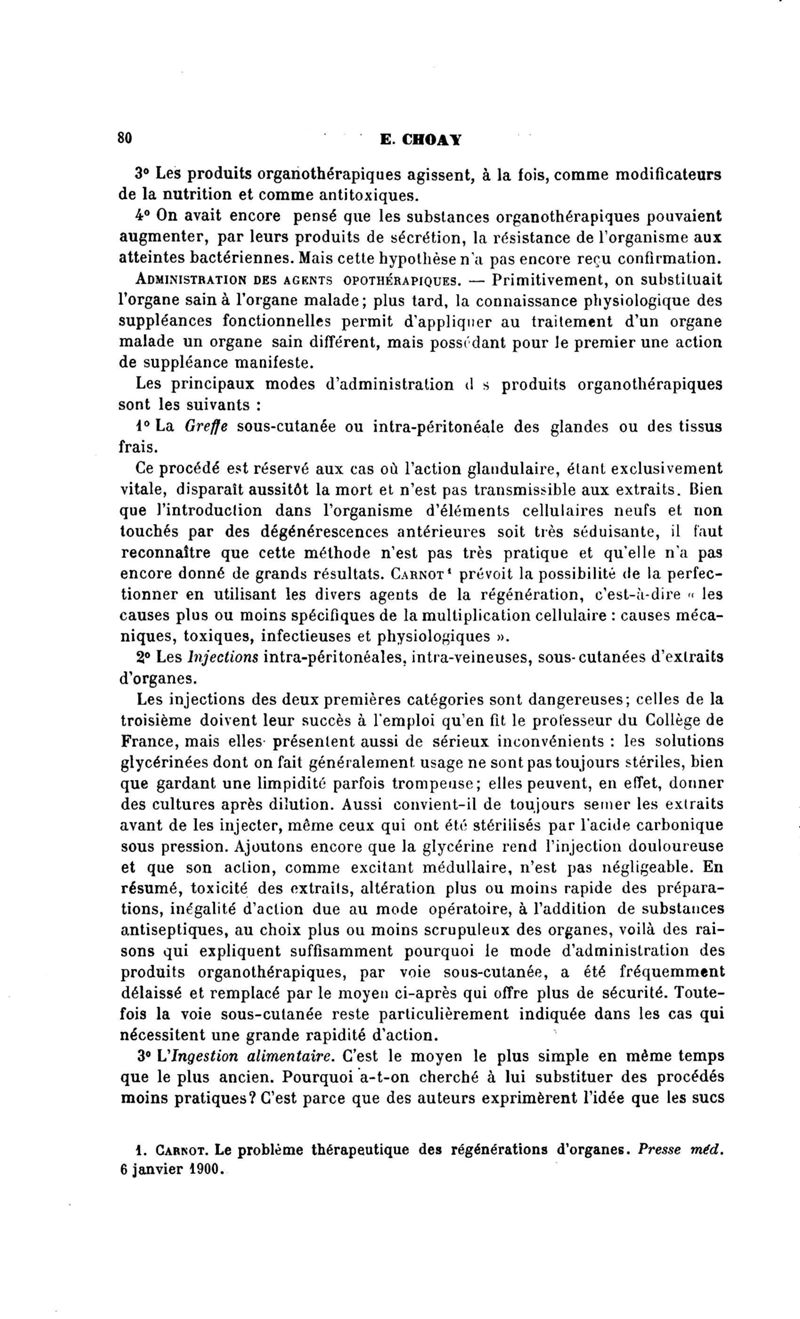 80 E. CHOAY

3° Les produits organothérapiques agissent, à la fois, comme modificateurs de la nutrition et comme antitoxiques.

4° On avait encore pensé que les substances organothérapiques pouvaient augmenter, par leurs produits de sécrétion, la résistance de l'organisme aux atteintes bactériennes. Mais cette hypothèse n'a pas encore reçu confirmation.

ADMINISTRATION DES AGENTS OPOTHÉRAPIQUES. — Primitivement, on substituait l'organe sain à l'organe malade; plus tard, la connaissance physiologique des suppléances fonctionnelles permit d'appliquer au traitement d'un organe malade un organe sain différent, mais possédant pour le premier une action de suppléance manifeste.

Les principaux modes d'administration d s produits organothérapiques sont les suivants :

1° La Greffe sous-cutanée ou intra-péritonéale des glandes ou des tissus frais.

Ce procédé est réservé aux cas où l'action glandulaire, étant exclusivement vitale, disparaît aussitôt la mort et n'est pas transmissible aux extraits. Bien que l'introduction dans l'organisme d'éléments cellulaires neufs et non touchés par des dégénérescences antérieures soit très séduisante, il faut reconnaître que cette méthode n'est pas très pratique et qu'elle n'a pas encore donné de grands résultats. CARNOT¹ prévoit la possibilité de la perfectionner en utilisant les divers agents de la régénération, c'est-à-dire « les causes plus ou moins spécifiques de la multiplication cellulaire : causes mécaniques, toxiques, infectieuses et physiologiques ».

2° Les Injections intra-péritonéales, intra-veineuses, sous-cutanées d'extraits d'organes.

Les injections des deux premières catégories sont dangereuses; celles de la troisième doivent leur succès à l'emploi qu'en fit le professeur du Collège de France, mais elles présentent aussi de sérieux inconvénients : les solutions glycérinées dont on fait généralement usage ne sont pas toujours stériles, bien que gardant une limpidité parfois trompeuse; elles peuvent, en effet, donner des cultures après dilution. Aussi convient-il de toujours semer les extraits avant de les injecter, même ceux qui ont été stérilisés par l'acide carbonique sous pression. Ajoutons encore que la glycérine rend l'injection douloureuse et que son action, comme excitant médullaire, n'est pas négligeable. En résumé, toxicité des extraits, altération plus ou moins rapide des préparations, inégalité d'action due au mode opératoire, à l'addition de substances antiseptiques, au choix plus ou moins scrupuleux des organes, voilà des raisons qui expliquent suffisamment pourquoi le mode d'administration des produits organothérapiques, par voie sous-cutanée, a été fréquemment délaissé et remplacé par le moyen ci-après qui offre plus de sécurité. Toutefois la voie sous-cutanée reste particulièrement indiquée dans les cas qui nécessitent une grande rapidité d'action.

3° L'Ingestion alimentaire. C'est le moyen le plus simple en même temps que le plus ancien. Pourquoi a-t-on cherché à lui substituer des procédés moins pratiques? C'est parce que des auteurs exprimèrent l'idée que les sucs

1. CARNOT. Le problème thérapeutique des régénérations d'organes. Presse méd. 6 janvier 1900.